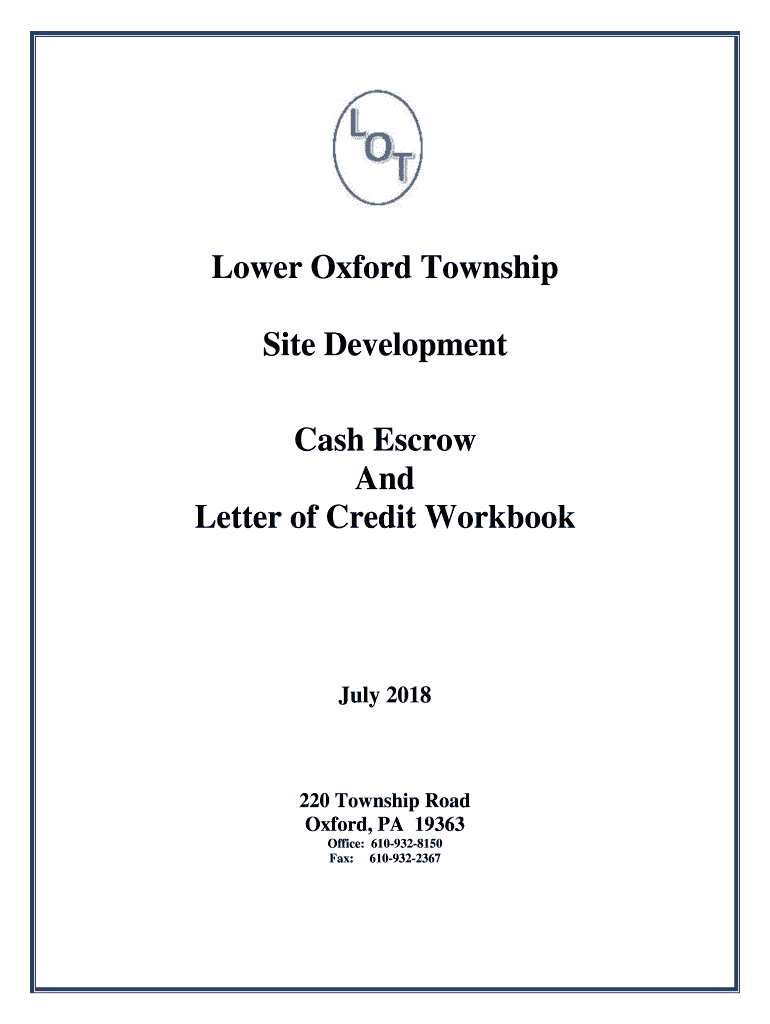 LOT

Lower Oxford Township

Site Development

Cash Escrow
And
Letter of Credit Workbook

July 2018

220 Township Road
Oxford, PA 19363
Office: 610-932-8150
Fax: 610-932-2367